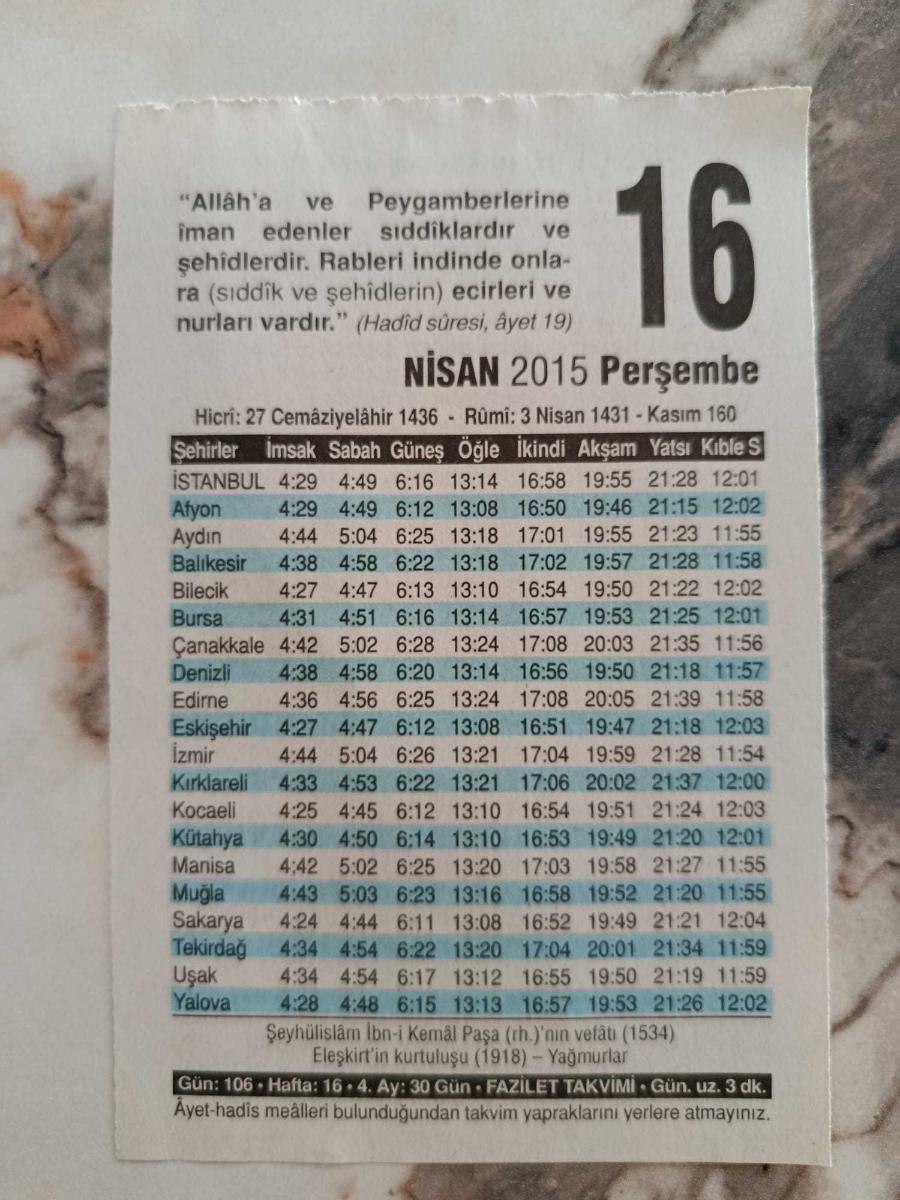 "Allâh'a ve Peygamberlerine îman edenler sıddîklardır ve şehîdlerdir. Rableri indinde onlara (sıddîk ve şehîdlerin) ecirleri ve nurları vardır." (Hadîd sûresi, âyet 19)

16

NİSAN 2015 Perşembe

Hicrî: 27 Cemâziyelâhir 1436 - Rûmî: 3 Nisan 1431 - Kasım 160

| Şehirler | İmsak | Sabah | Güneş | Öğle | İkindi | Akşam | Yatsı | Kıble S |
|---|---|---|---|---|---|---|---|---|
| İSTANBUL | 4:29 | 4:49 | 6:16 | 13:14 | 16:58 | 19:55 | 21:28 | 12:01 |
| Afyon | 4:29 | 4:49 | 6:12 | 13:08 | 16:50 | 19:46 | 21:15 | 12:02 |
| Aydın | 4:44 | 5:04 | 6:25 | 13:18 | 17:01 | 19:55 | 21:23 | 11:55 |
| Balıkesir | 4:38 | 4:58 | 6:22 | 13:18 | 17:02 | 19:57 | 21:28 | 11:58 |
| Bilecik | 4:27 | 4:47 | 6:13 | 13:10 | 16:54 | 19:50 | 21:22 | 12:02 |
| Bursa | 4:31 | 4:51 | 6:16 | 13:14 | 16:57 | 19:53 | 21:25 | 12:01 |
| Çanakkale | 4:42 | 5:02 | 6:28 | 13:24 | 17:08 | 20:03 | 21:35 | 11:56 |
| Denizli | 4:38 | 4:58 | 6:20 | 13:14 | 16:56 | 19:50 | 21:18 | 11:57 |
| Edirne | 4:36 | 4:56 | 6:25 | 13:24 | 17:08 | 20:05 | 21:39 | 11:58 |
| Eskişehir | 4:27 | 4:47 | 6:12 | 13:08 | 16:51 | 19:47 | 21:18 | 12:03 |
| İzmir | 4:44 | 5:04 | 6:26 | 13:21 | 17:04 | 19:59 | 21:28 | 11:54 |
| Kırklareli | 4:33 | 4:53 | 6:22 | 13:21 | 17:06 | 20:02 | 21:37 | 12:00 |
| Kocaeli | 4:25 | 4:45 | 6:12 | 13:10 | 16:54 | 19:51 | 21:24 | 12:03 |
| Kütahya | 4:30 | 4:50 | 6:14 | 13:10 | 16:53 | 19:49 | 21:20 | 12:01 |
| Manisa | 4:42 | 5:02 | 6:25 | 13:20 | 17:03 | 19:58 | 21:27 | 11:55 |
| Muğla | 4:43 | 5:03 | 6:23 | 13:16 | 16:58 | 19:52 | 21:20 | 11:55 |
| Sakarya | 4:24 | 4:44 | 6:11 | 13:08 | 16:52 | 19:49 | 21:21 | 12:04 |
| Tekirdağ | 4:34 | 4:54 | 6:22 | 13:20 | 17:04 | 20:01 | 21:34 | 11:59 |
| Uşak | 4:34 | 4:54 | 6:17 | 13:12 | 16:55 | 19:50 | 21:19 | 11:59 |
| Yalova | 4:28 | 4:48 | 6:15 | 13:13 | 16:57 | 19:53 | 21:26 | 12:02 |

Şeyhülislâm İbn-i Kemâl Paşa (rh.)'nın vefâtı (1534)
Eleşkirt'in kurtuluşu (1918) – Yağmurlar

Gün: 106 • Hafta: 16 • 4. Ay: 30 Gün • FAZİLET TAKVİMİ • Gün. uz. 3 dk.

Âyet-hadîs meâlleri bulunduğundan takvim yapraklarını yerlere atmayınız.